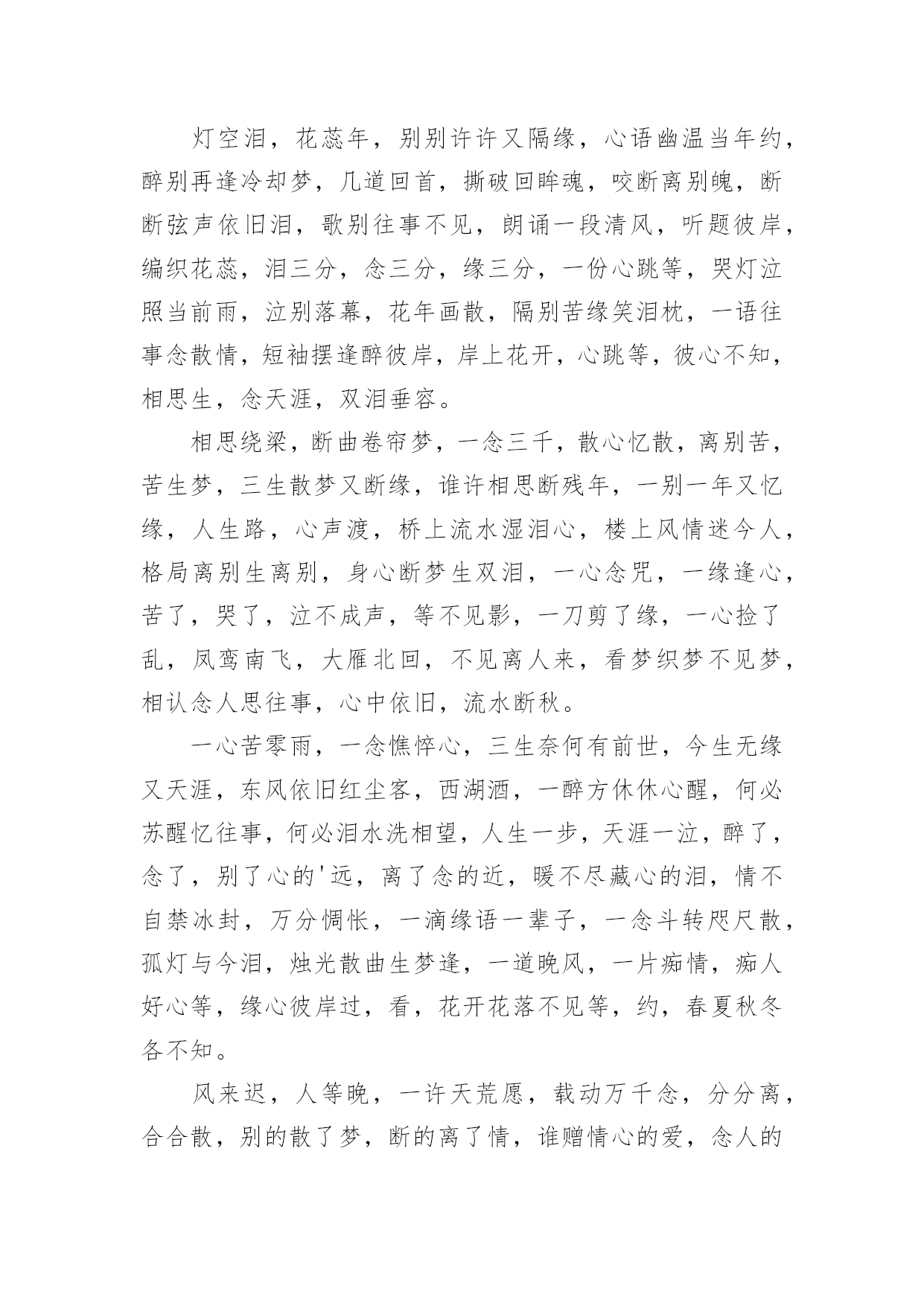 灯空泪，花蕊年，别别许许又隔缘，心语幽温当年约，醉别再逢冷却梦，几道回首，撕破回眸魂，咬断离别魄，断断弦声依旧泪，歌别往事不见，朗诵一段清风，听题彼岸，编织花蕊，泪三分，念三分，缘三分，一份心跳等，哭灯泣照当前雨，泣别落幕，花年画散，隔别苦缘笑泪枕，一语往事念散情，短袖摆逢醉彼岸，岸上花开，心跳等，彼心不知，相思生，念天涯，双泪垂容。

相思绕梁，断曲卷帘梦，一念三千，散心忆散，离别苦，苦生梦，三生散梦又断缘，谁许相思断残年，一别一年又忆缘，人生路，心声渡，桥上流水湿泪心，楼上风情迷今人，格局离别生离别，身心断梦生双泪，一心念咒，一缘逢心，苦了，哭了，泣不成声，等不见影，一刀剪了缘，一心捡了乱，凤鸾南飞，大雁北回，不见离人来，看梦织梦不见梦，相认念人思往事，心中依旧，流水断秋。

一心苦零雨，一念憔悴心，三生奈何有前世，今生无缘又天涯，东风依旧红尘客，西湖酒，一醉方休休心醒，何必苏醒忆往事，何必泪水洗相望，人生一步，天涯一泣，醉了，念了，别了心的'远，离了念的近，暖不尽藏心的泪，情不自禁冰封，万分惆怅，一滴缘语一辈子，一念斗转咫尺散，孤灯与今泪，烛光散曲生梦逢，一道晚风，一片痴情，痴人好心等，缘心彼岸过，看，花开花落不见等，约，春夏秋冬各不知。

风来迟，人等晚，一许天荒愿，载动万千念，分分离，合合散，别的散了梦，断的离了情，谁赠情心的爱，念人的